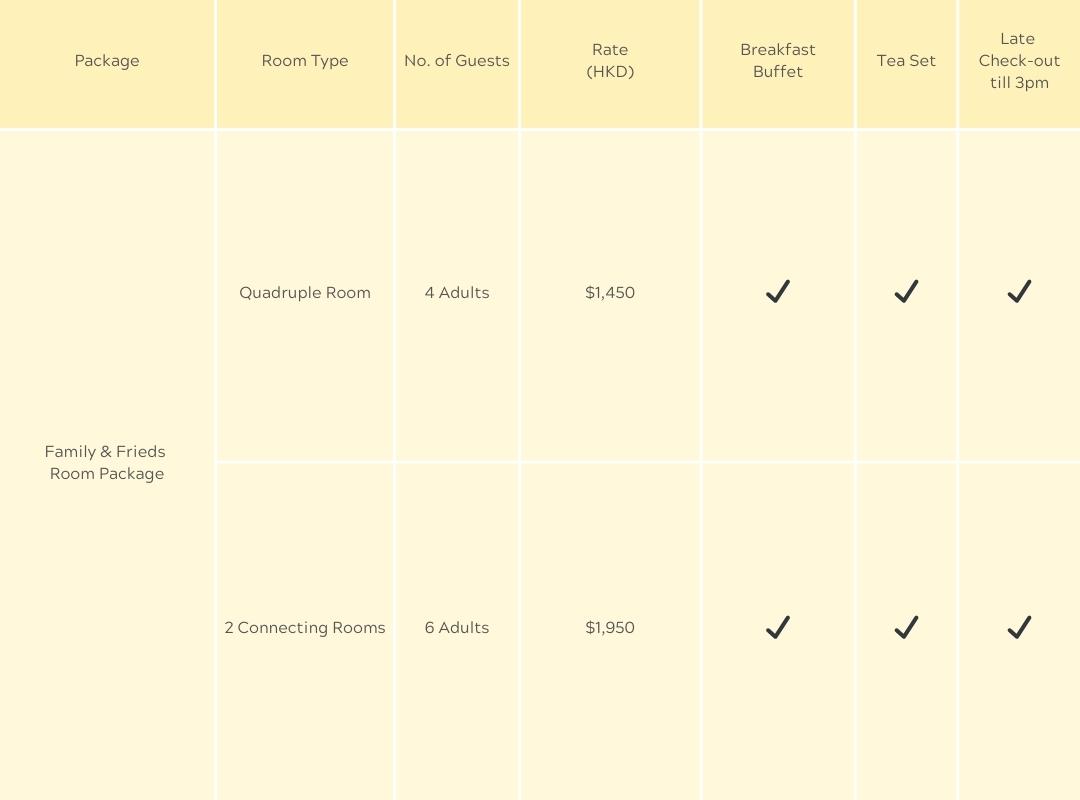 | Package | Room Type | No. of Guests | Rate (HKD) | Breakfast Buffet | Tea Set | Late Check-out till 3pm |
|---|---|---|---|---|---|---|
| Family & Frieds Room Package | Quadruple Room | 4 Adults | \$1,450 | ✓ | ✓ | ✓ |
| | 2 Connecting Rooms | 6 Adults | \$1,950 | ✓ | ✓ | ✓ |